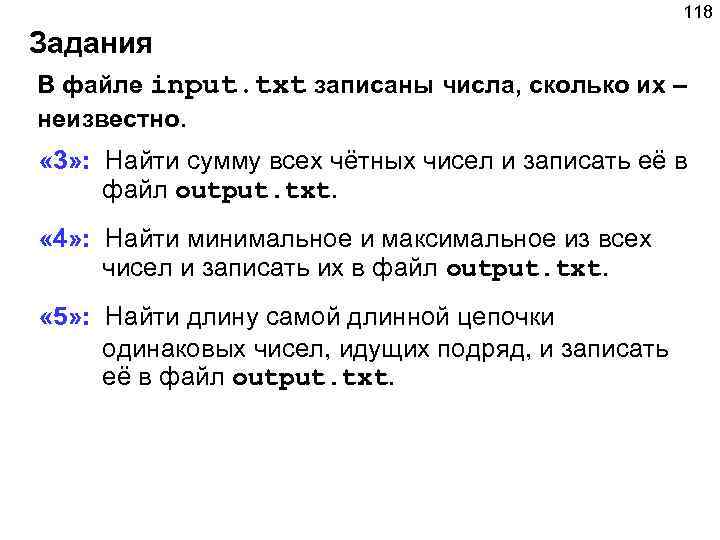 118

Задания

В файле input.txt записаны числа, сколько их – неизвестно.

«3»: Найти сумму всех чётных чисел и записать её в файл output.txt.

«4»: Найти минимальное и максимальное из всех чисел и записать их в файл output.txt.

«5»: Найти длину самой длинной цепочки одинаковых чисел, идущих подряд, и записать её в файл output.txt.